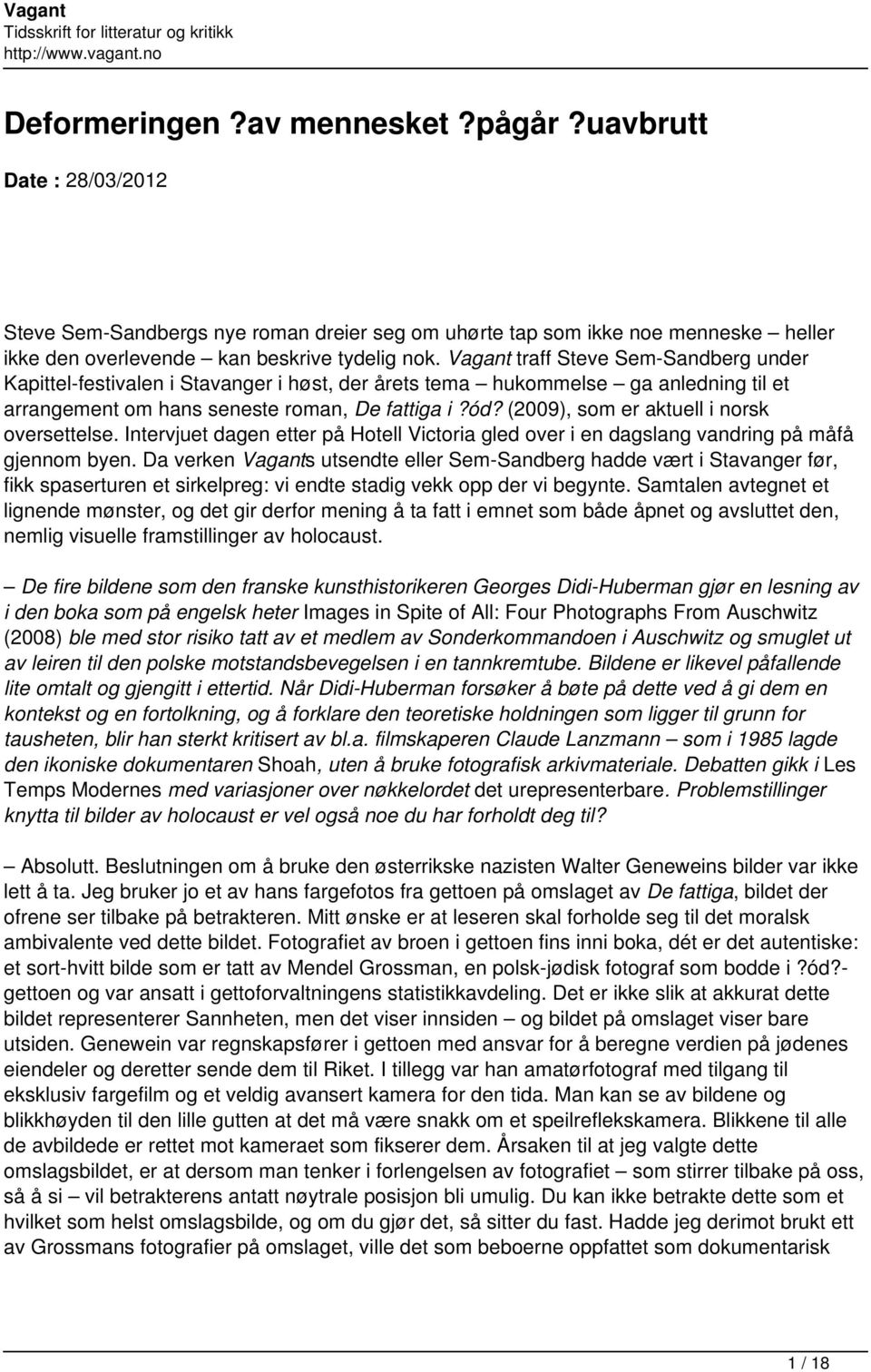 Vagant
Tidsskrift for litteratur og kritikk
http://www.vagant.no

Deformeringen ?av mennesket ?pågår ?uavbrutt

Date : 28/03/2012

Steve Sem-Sandbergs nye roman dreier seg om uhørte tap som ikke noe menneske – heller ikke den overlevende – kan beskrive tydelig nok. Vagant traff Steve Sem-Sandberg under Kapittel-festivalen i Stavanger i høst, der årets tema – hukommelse – ga anledning til et arrangement om hans seneste roman, De fattiga i ?ód? (2009), som er aktuell i norsk oversettelse. Intervjuet dagen etter på Hotell Victoria gled over i en dagslang vandring på måfå gjennom byen. Da verken Vagants utsendte eller Sem-Sandberg hadde vært i Stavanger før, fikk spaserturen et sirkelpreg: vi endte stadig vekk opp der vi begynte. Samtalen avtegnet et lignende mønster, og det gir derfor mening å ta fatt i emnet som både åpnet og avsluttet den, nemlig visuelle framstillinger av holocaust.

– De fire bildene som den franske kunsthistorikeren Georges Didi-Huberman gjør en lesning av i den boka som på engelsk heter Images in Spite of All: Four Photographs From Auschwitz (2008) ble med stor risiko tatt av et medlem av Sonderkommandoen i Auschwitz og smuglet ut av leiren til den polske motstandsbevegelsen i en tannkremtube. Bildene er likevel påfallende lite omtalt og gjengitt i ettertid. Når Didi-Huberman forsøker å bøte på dette ved å gi dem en kontekst og en fortolkning, og å forklare den teoretiske holdningen som ligger til grunn for tausheten, blir han sterkt kritisert av bl.a. filmskaperen Claude Lanzmann – som i 1985 lagde den ikoniske dokumentaren Shoah, uten å bruke fotografisk arkivmateriale. Debatten gikk i Les Temps Modernes med variasjoner over nøkkelordet det urepresenterbare. Problemstillinger knytta til bilder av holocaust er vel også noe du har forholdt deg til?

– Absolutt. Beslutningen om å bruke den østerrikske nazisten Walter Geneweins bilder var ikke lett å ta. Jeg bruker jo et av hans fargefotos fra gettoen på omslaget av De fattiga, bildet der ofrene ser tilbake på betrakteren. Mitt ønske er at leseren skal forholde seg til det moralsk ambivalente ved dette bildet. Fotografiet av broen i gettoen fins inni boka, dét er det autentiske: et sort-hvitt bilde som er tatt av Mendel Grossman, en polsk-jødisk fotograf som bodde i ?ód?-gettoen og var ansatt i gettoforvaltningens statistikkavdeling. Det er ikke slik at akkurat dette bildet representerer Sannheten, men det viser innsiden – og bildet på omslaget viser bare utsiden. Genewein var regnskapsfører i gettoen med ansvar for å beregne verdien på jødenes eiendeler og deretter sende dem til Riket. I tillegg var han amatørfotograf med tilgang til eksklusiv fargefilm og et veldig avansert kamera for den tida. Man kan se av bildene og blikkhøyden til den lille gutten at det må være snakk om et speilreflekskamera. Blikkene til alle de avbildede er rettet mot kameraet som fikserer dem. Årsaken til at jeg valgte dette omslagsbildet, er at dersom man tenker i forlengelsen av fotografiet – som stirrer tilbake på oss, så å si – vil betrakterens antatt nøytrale posisjon bli umulig. Du kan ikke betrakte dette som et hvilket som helst omslagsbilde, og om du gjør det, så sitter du fast. Hadde jeg derimot brukt ett av Grossmans fotografier på omslaget, ville det som beboerne oppfattet som dokumentarisk

1 / 18